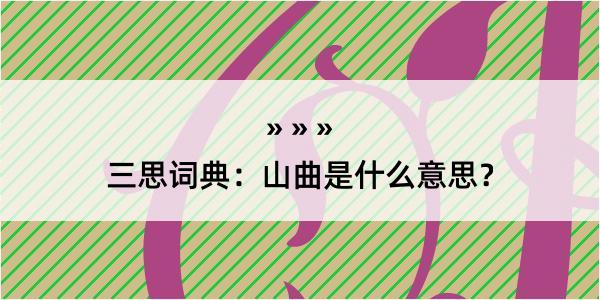 » » »

三思词典：山曲是什么意思？